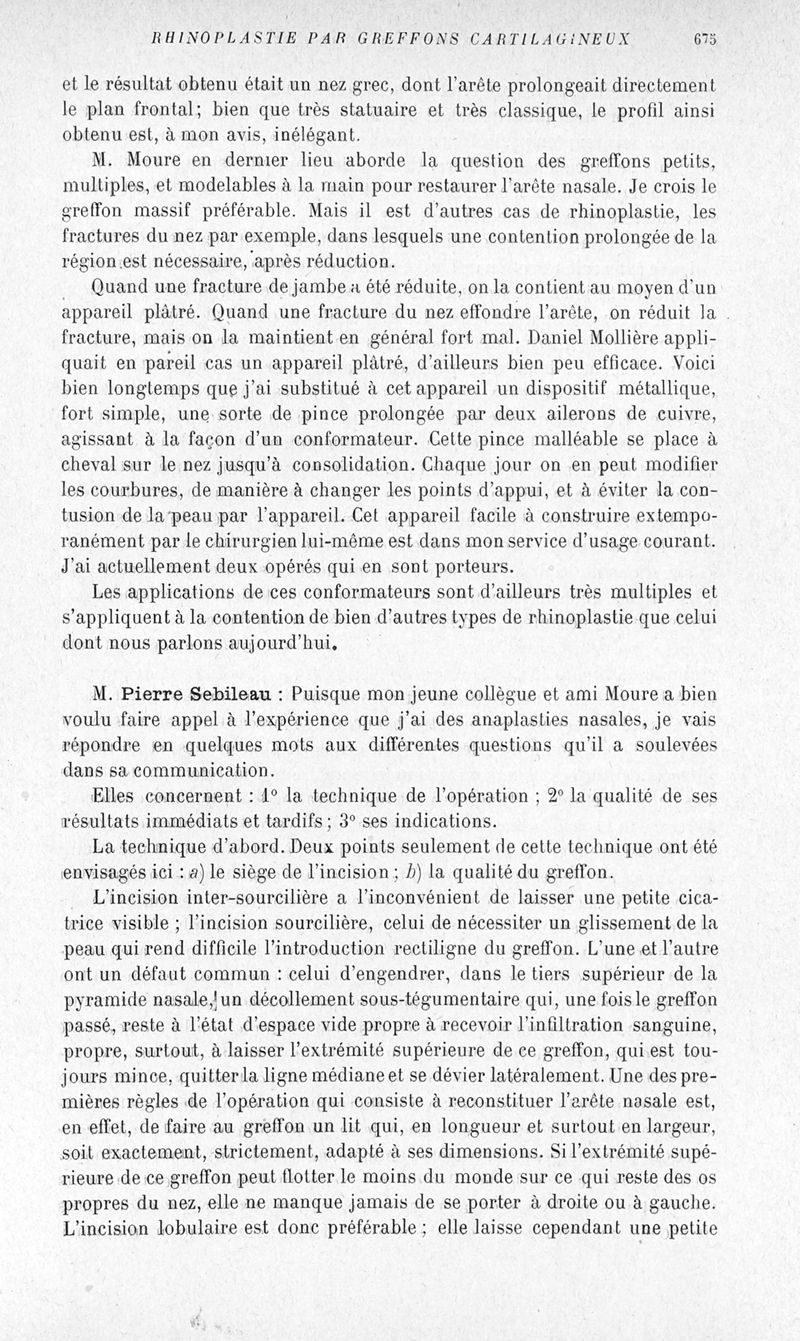 RHINOPLASTIE PAR GREFFONS CARTILAGINEUX 675

et le résultat obtenu était un nez grec, dont l'arête prolongeait directement le plan frontal; bien que très statuaire et très classique, le profil ainsi obtenu est, à mon avis, inélégant.

M. Moure en dernier lieu aborde la question des greffons petits, multiples, et modelables à la main pour restaurer l'arête nasale. Je crois le greffon massif préférable. Mais il est d'autres cas de rhinoplastie, les fractures du nez par exemple, dans lesquels une contention prolongée de la région est nécessaire, après réduction.

Quand une fracture de jambe a été réduite, on la contient au moyen d'un appareil plâtré. Quand une fracture du nez effondre l'arête, on réduit la fracture, mais on la maintient en général fort mal. Daniel Mollière appliquait en pareil cas un appareil plâtré, d'ailleurs bien peu efficace. Voici bien longtemps que j'ai substitué à cet appareil un dispositif métallique, fort simple, une sorte de pince prolongée par deux ailerons de cuivre, agissant à la façon d'un conformateur. Cette pince malléable se place à cheval sur le nez jusqu'à consolidation. Chaque jour on en peut modifier les courbures, de manière à changer les points d'appui, et à éviter la contusion de la peau par l'appareil. Cet appareil facile à construire extemporanément par le chirurgien lui-même est dans mon service d'usage courant. J'ai actuellement deux opérés qui en sont porteurs.

Les applications de ces conformateurs sont d'ailleurs très multiples et s'appliquent à la contention de bien d'autres types de rhinoplastie que celui dont nous parlons aujourd'hui.

M. Pierre Sebileau : Puisque mon jeune collègue et ami Moure a bien voulu faire appel à l'expérience que j'ai des anaplasties nasales, je vais répondre en quelques mots aux différentes questions qu'il a soulevées dans sa communication.

Elles concernent : 1° la technique de l'opération ; 2° la qualité de ses résultats immédiats et tardifs ; 3° ses indications.

La technique d'abord. Deux points seulement de cette technique ont été envisagés ici : a) le siège de l'incision ; b) la qualité du greffon.

L'incision inter-sourcilière a l'inconvénient de laisser une petite cicatrice visible ; l'incision sourcilière, celui de nécessiter un glissement de la peau qui rend difficile l'introduction rectiligne du greffon. L'une et l'autre ont un défaut commun : celui d'engendrer, dans le tiers supérieur de la pyramide nasale, un décollement sous-tégumentaire qui, une fois le greffon passé, reste à l'état d'espace vide propre à recevoir l'infiltration sanguine, propre, surtout, à laisser l'extrémité supérieure de ce greffon, qui est toujours mince, quitter la ligne médiane et se dévier latéralement. Une des premières règles de l'opération qui consiste à reconstituer l'arête nasale est, en effet, de faire au greffon un lit qui, en longueur et surtout en largeur, soit exactement, strictement, adapté à ses dimensions. Si l'extrémité supérieure de ce greffon peut flotter le moins du monde sur ce qui reste des os propres du nez, elle ne manque jamais de se porter à droite ou à gauche. L'incision lobulaire est donc préférable ; elle laisse cependant une petite